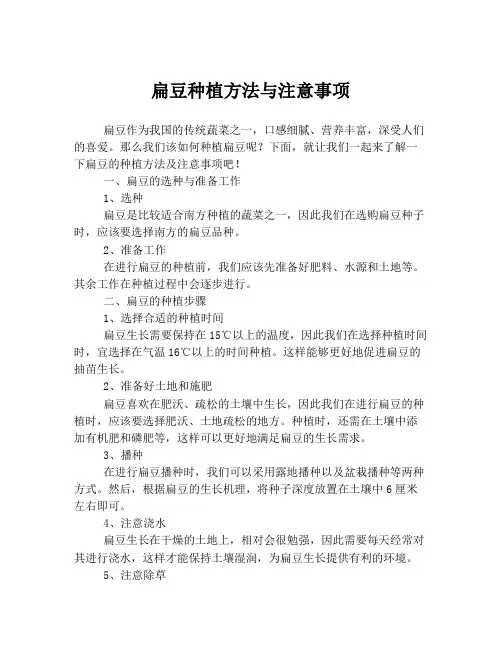 扁豆种植方法与注意事项

扁豆作为我国的传统蔬菜之一，口感细腻、营养丰富，深受人们的喜爱。那么我们该如何种植扁豆呢？下面，就让我们一起来了解一下扁豆的种植方法及注意事项吧！

一、扁豆的选种与准备工作

1、选种

扁豆是比较适合南方种植的蔬菜之一，因此我们在选购扁豆种子时，应该要选择南方的扁豆品种。

2、准备工作

在进行扁豆的种植前，我们应该先准备好肥料、水源和土地等。其余工作在种植过程中会逐步进行。

二、扁豆的种植步骤

1、选择合适的种植时间

扁豆生长需要保持在 15℃以上的温度，因此我们在选择种植时间时，宜选择在气温 16℃以上的时间种植。这样能够更好地促进扁豆的抽苗生长。

2、准备好土地和施肥

扁豆喜欢在肥沃、疏松的土壤中生长，因此我们在进行扁豆的种植时，应该要选择肥沃、土地疏松的地方。种植时，还需在土壤中添加有机肥和磷肥等，这样可以更好地满足扁豆的生长需求。

3、播种

在进行扁豆播种时，我们可以采用露地播种以及盆栽播种等两种方式。然后，根据扁豆的生长机理，将种子深度放置在土壤中 6 厘米左右即可。

4、注意浇水

扁豆生长在干燥的土地上，相对会很勉强，因此需要每天经常对其进行浇水，这样才能保持土壤湿润，为扁豆生长提供有利的环境。

5、注意除草